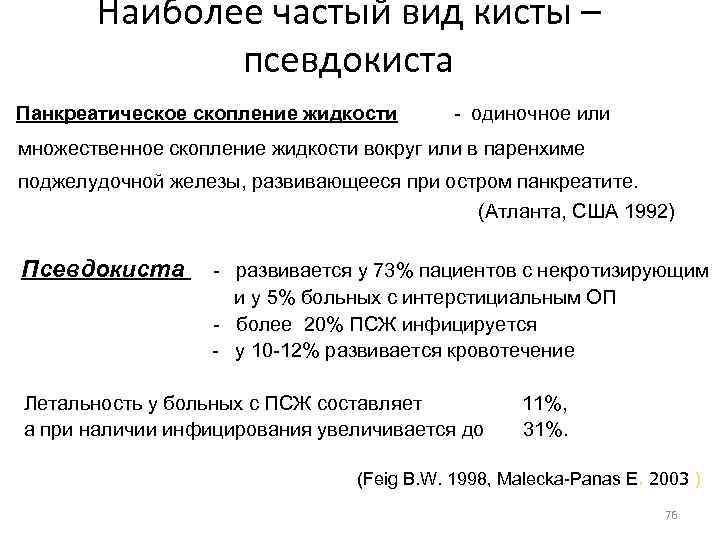 Наиболее частый вид кисты – псевдокиста

Панкреатическое скопление жидкости - одиночное или множественное скопление жидкости вокруг или в паренхиме поджелудочной железы, развивающееся при остром панкреатите.

(Атланта, США 1992)

Псевдокиста - развивается у 73% пациентов с некротизирующим и у 5% больных с интерстициальным ОП

- более 20% ПСЖ инфицируется
- у 10-12% развивается кровотечение

Летальность у больных с ПСЖ составляет 11%,
а при наличии инфицирования увеличивается до 31%.

(Feig B.W. 1998, Malecka-Panas E. 2003 )

76